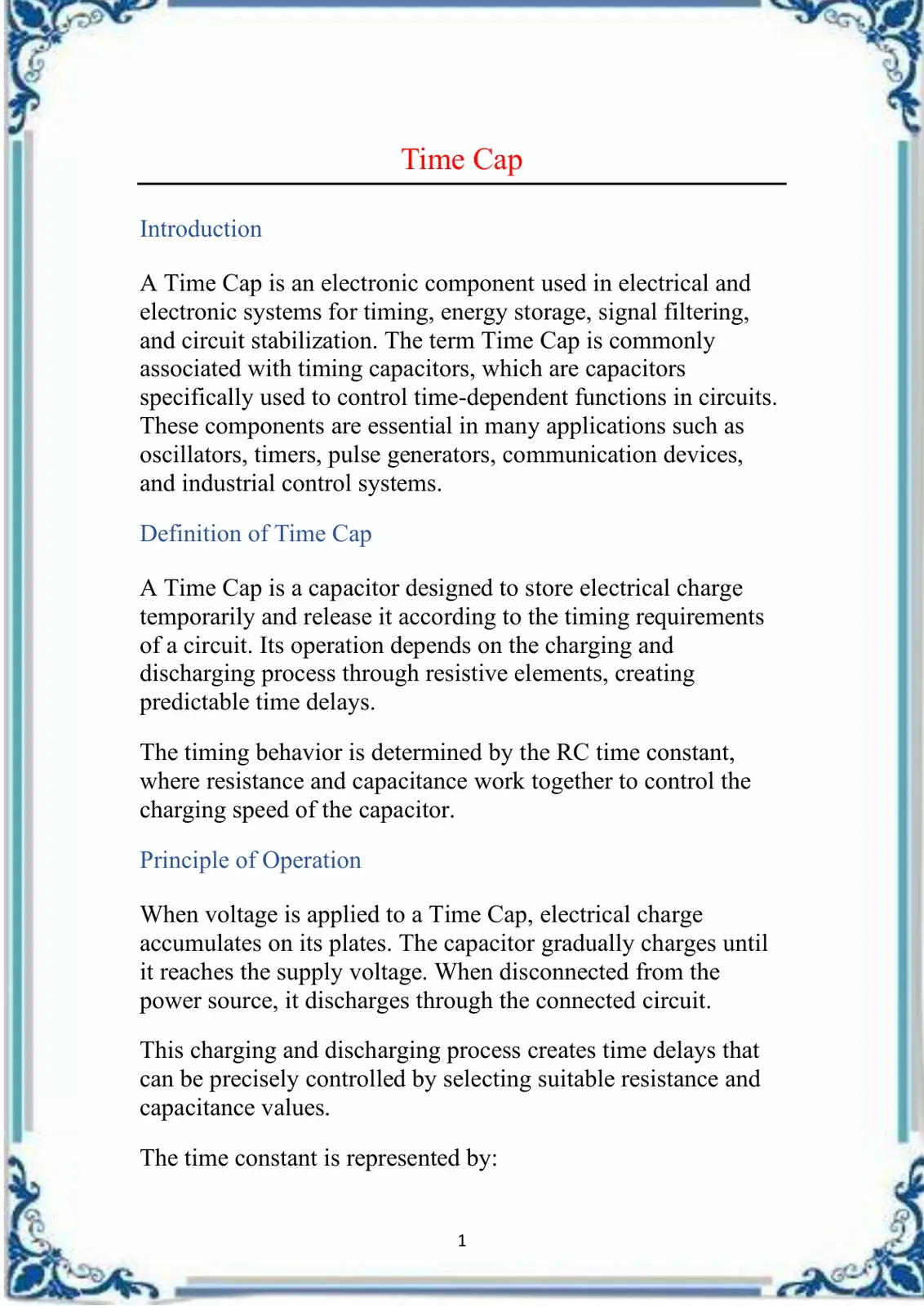 Time Cap

Introduction

A Time Cap is an electronic component used in electrical and electronic systems for timing, energy storage, signal filtering, and circuit stabilization. The term Time Cap is commonly associated with timing capacitors, which are capacitors specifically used to control time-dependent functions in circuits. These components are essential in many applications such as oscillators, timers, pulse generators, communication devices, and industrial control systems.

Definition of Time Cap

A Time Cap is a capacitor designed to store electrical charge temporarily and release it according to the timing requirements of a circuit. Its operation depends on the charging and discharging process through resistive elements, creating predictable time delays.

The timing behavior is determined by the RC time constant, where resistance and capacitance work together to control the charging speed of the capacitor.

Principle of Operation

When voltage is applied to a Time Cap, electrical charge accumulates on its plates. The capacitor gradually charges until it reaches the supply voltage. When disconnected from the power source, it discharges through the connected circuit.

This charging and discharging process creates time delays that can be precisely controlled by selecting suitable resistance and capacitance values.

The time constant is represented by:

1